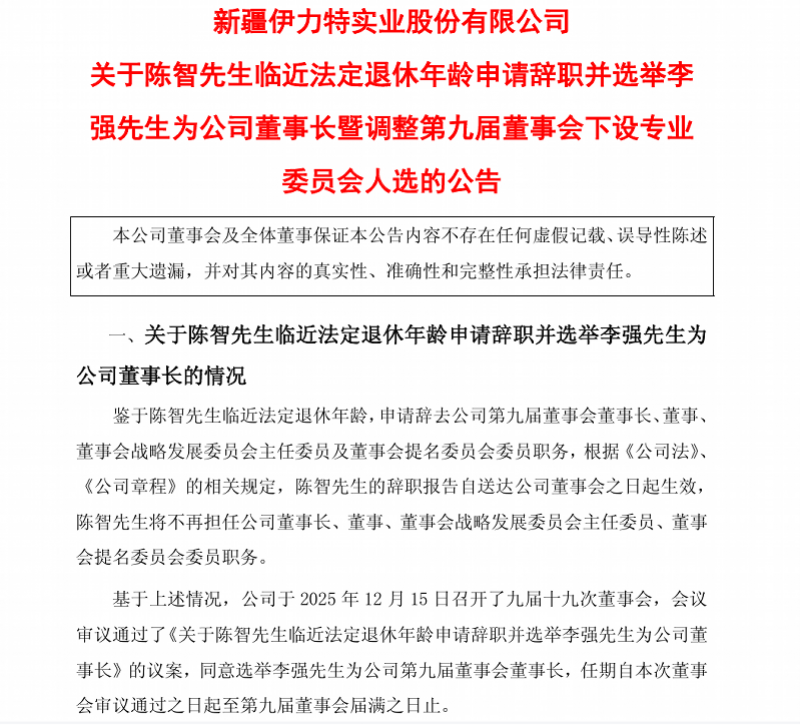 新疆伊力特实业股份有限公司

关于陈智先生临近法定退休年龄申请辞职并选举李强先生为公司董事长暨调整第九届董事会下设专业委员会人选的公告

本公司董事会及全体董事保证本公告内容不存在任何虚假记载、误导性陈述或者重大遗漏，并对其内容的真实性、准确性和完整性承担法律责任。

一、关于陈智先生临近法定退休年龄申请辞职并选举李强先生为公司董事长的情况

鉴于陈智先生临近法定退休年龄，申请辞去公司第九届董事会董事长、董事、董事会战略发展委员会主任委员及董事会提名委员会委员职务，根据《公司法》、《公司章程》的相关规定，陈智先生的辞职报告自送达公司董事会之日起生效，陈智先生将不再担任公司董事长、董事、董事会战略发展委员会主任委员、董事会提名委员会委员职务。

基于上述情况，公司于 2025 年 12 月 15 日召开了九届十九次董事会，会议审议通过了《关于陈智先生临近法定退休年龄申请辞职并选举李强先生为公司董事长》的议案，同意选举李强先生为公司第九届董事会董事长，任期自本次董事会审议通过之日起至第九届董事会届满之日止。